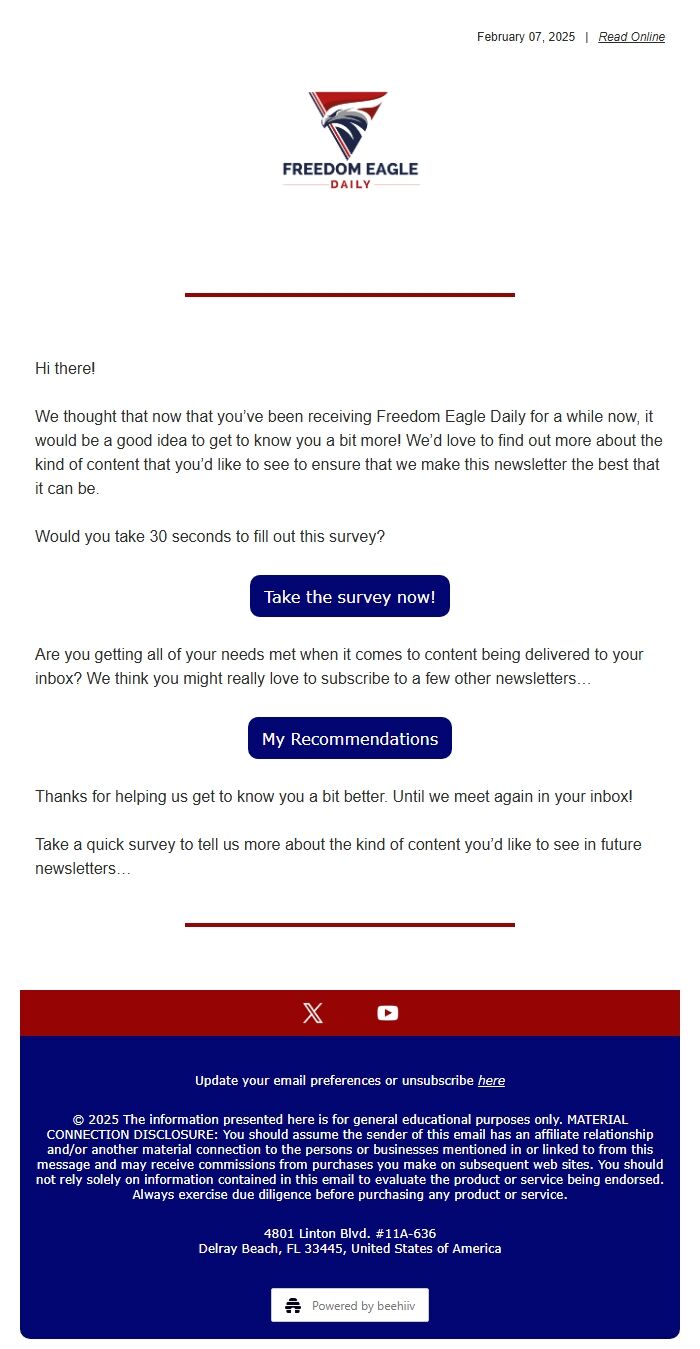 February 07, 2025 | Read Online

FREEDOM EAGLE
DAILY

Hi there!

We thought that now that you've been receiving Freedom Eagle Daily for a while now, it would be a good idea to get to know you a bit more! We'd love to find out more about the kind of content that you'd like to see to ensure that we make this newsletter the best that it can be.

Would you take 30 seconds to fill out this survey?

Take the survey now!

Are you getting all of your needs met when it comes to content being delivered to your inbox? We think you might really love to subscribe to a few other newsletters…

My Recommendations

Thanks for helping us get to know you a bit better. Until we meet again in your inbox!

Take a quick survey to tell us more about the kind of content you'd like to see in future newsletters…

Update your email preferences or unsubscribe here

© 2025 The information presented here is for general educational purposes only. MATERIAL CONNECTION DISCLOSURE: You should assume the sender of this email has an affiliate relationship and/or another material connection to the persons or businesses mentioned in or linked to from this message and may receive commissions from purchases you make on subsequent web sites. You should not rely solely on information contained in this email to evaluate the product or service being endorsed. Always exercise due diligence before purchasing any product or service.

4801 Linton Blvd. #11A-636
Delray Beach, FL 33445, United States of America

Powered by beehiiv